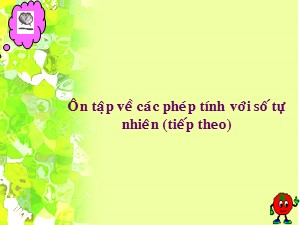 Ôn tập về các phép tính với số tự nhiên (tiếp theo)